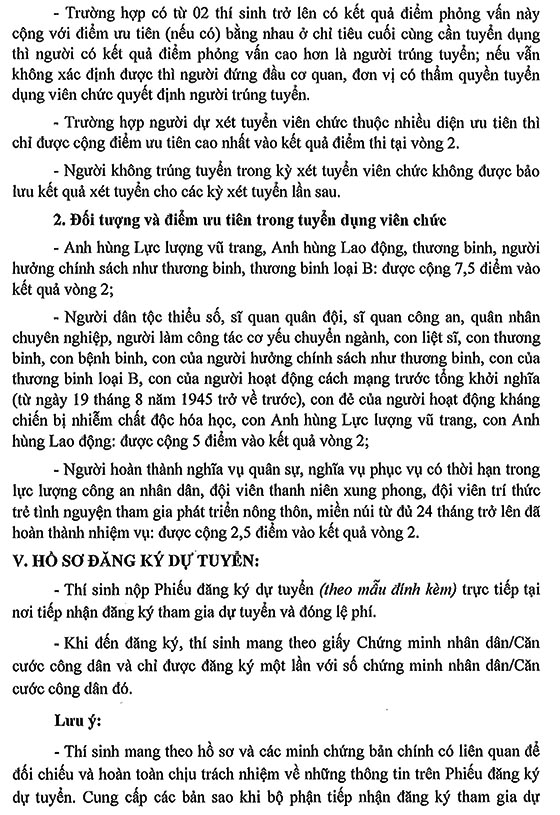 - Trường hợp có từ 02 thí sinh trở lên có kết quả điểm phỏng vấn này cộng với điểm ưu tiên (nếu có) bằng nhau ở chỉ tiêu cuối cùng cần tuyển dụng thì người có kết quả điểm phỏng vấn cao hơn là người trúng tuyển; nếu vẫn không xác định được thì người đứng đầu cơ quan, đơn vị có thẩm quyền tuyển dụng viên chức quyết định người trúng tuyển.

- Trường hợp người dự xét tuyển viên chức thuộc nhiều diện ưu tiên thì chỉ được cộng điểm ưu tiên cao nhất vào kết quả điểm thi tại vòng 2.

- Người không trúng tuyển trong kỳ xét tuyển viên chức không được bảo lưu kết quả xét tuyển cho các kỳ xét tuyển lần sau.

2. Đối tượng và điểm ưu tiên trong tuyển dụng viên chức

- Anh hùng Lực lượng vũ trang, Anh hùng Lao động, thương binh, người hưởng chính sách như thương binh, thương binh loại B: được cộng 7,5 điểm vào kết quả vòng 2;

- Người dân tộc thiểu số, sĩ quan quân đội, sĩ quan công an, quân nhân chuyên nghiệp, người làm công tác cơ yếu chuyển ngành, con liệt sĩ, con thương binh, con bệnh binh, con của người hưởng chính sách như thương binh, con của thương binh loại B, con của người hoạt động cách mạng trước tổng khởi nghĩa (từ ngày 19 tháng 8 năm 1945 trở về trước), con đẻ của người hoạt động kháng chiến bị nhiễm chất độc hóa học, con Anh hùng Lực lượng vũ trang, con Anh hùng Lao động: được cộng 5 điểm vào kết quả vòng 2;

- Người hoàn thành nghĩa vụ quân sự, nghĩa vụ phục vụ có thời hạn trong lực lượng công an nhân dân, đội viên thanh niên xung phong, đội viên trí thức trẻ tình nguyện tham gia phát triển nông thôn, miền núi từ đủ 24 tháng trở lên đã hoàn thành nhiệm vụ: được cộng 2,5 điểm vào kết quả vòng 2.

V. HỒ SƠ ĐĂNG KÝ DỰ TUYỂN:

- Thí sinh nộp Phiếu đăng ký dự tuyển (theo mẫu đính kèm) trực tiếp tại nơi tiếp nhận đăng ký tham gia dự tuyển và đóng lệ phí.

- Khi đến đăng ký, thí sinh mang theo giấy Chứng minh nhân dân/Căn cước công dân và chỉ được đăng ký một lần với số chứng minh nhân dân/Căn cước công dân đó.

Lưu ý:

- Thí sinh mang theo hồ sơ và các minh chứng bản chính có liên quan để đối chiếu và hoàn toàn chịu trách nhiệm về những thông tin trên Phiếu đăng ký dự tuyển. Cung cấp các bản sao khi bộ phận tiếp nhận đăng ký tham gia dự